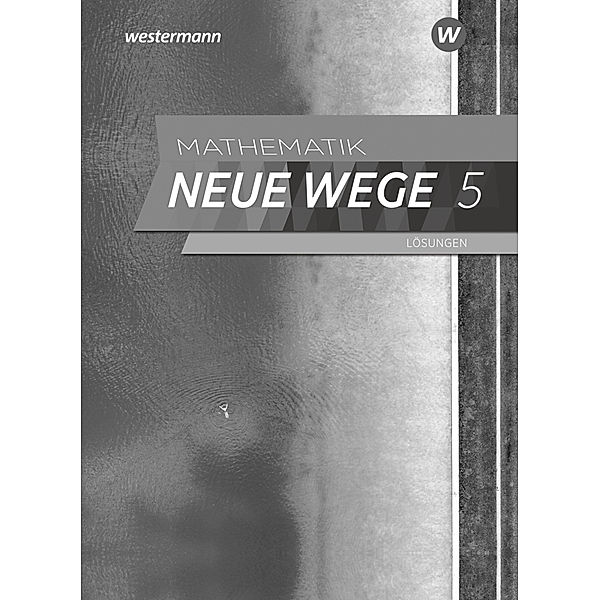 westermann

W

MATHEMATIK

NEUE WEGE 5

LÖSUNGEN